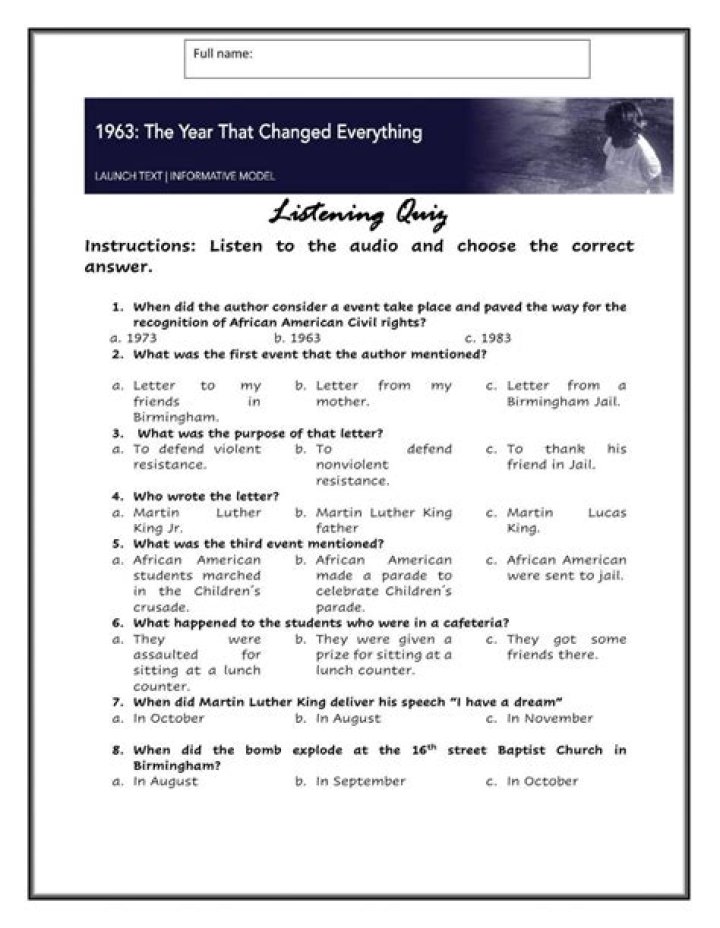 Full name:

1963: The Year That Changed Everything

LAUNCH TEXT | INFORMATIVE MODEL

Listening Quiz

Instructions: Listen to the audio and choose the correct answer.

1. When did the author consider a event take place and paved the way for the recognition of African American Civil rights?
a. 1973 b. 1963 c. 1983

2. What was the first event that the author mentioned?
a. Letter to my friends in Birmingham. b. Letter from my mother. c. Letter from a Birmingham Jail.

3. What was the purpose of that letter?
a. To defend violent resistance. b. To defend nonviolent resistance. c. To thank his friend in Jail.

4. Who wrote the letter?
a. Martin Luther King Jr. b. Martin Luther King father c. Martin Lucas King.

5. What was the third event mentioned?
a. African American students marched in the Children´s crusade. b. African American made a parade to celebrate Children´s parade. c. African American were sent to jail.

6. What happened to the students who were in a cafeteria?
a. They were assaulted for sitting at a lunch counter. b. They were given a prize for sitting at a lunch counter. c. They got some friends there.

7. When did Martin Luther King deliver his speech "I have a dream"
a. In October b. In August c. In November

8. When did the bomb explode at the $16^{th}$ street Baptist Church in Birmingham?
a. In August b. In September c. In October